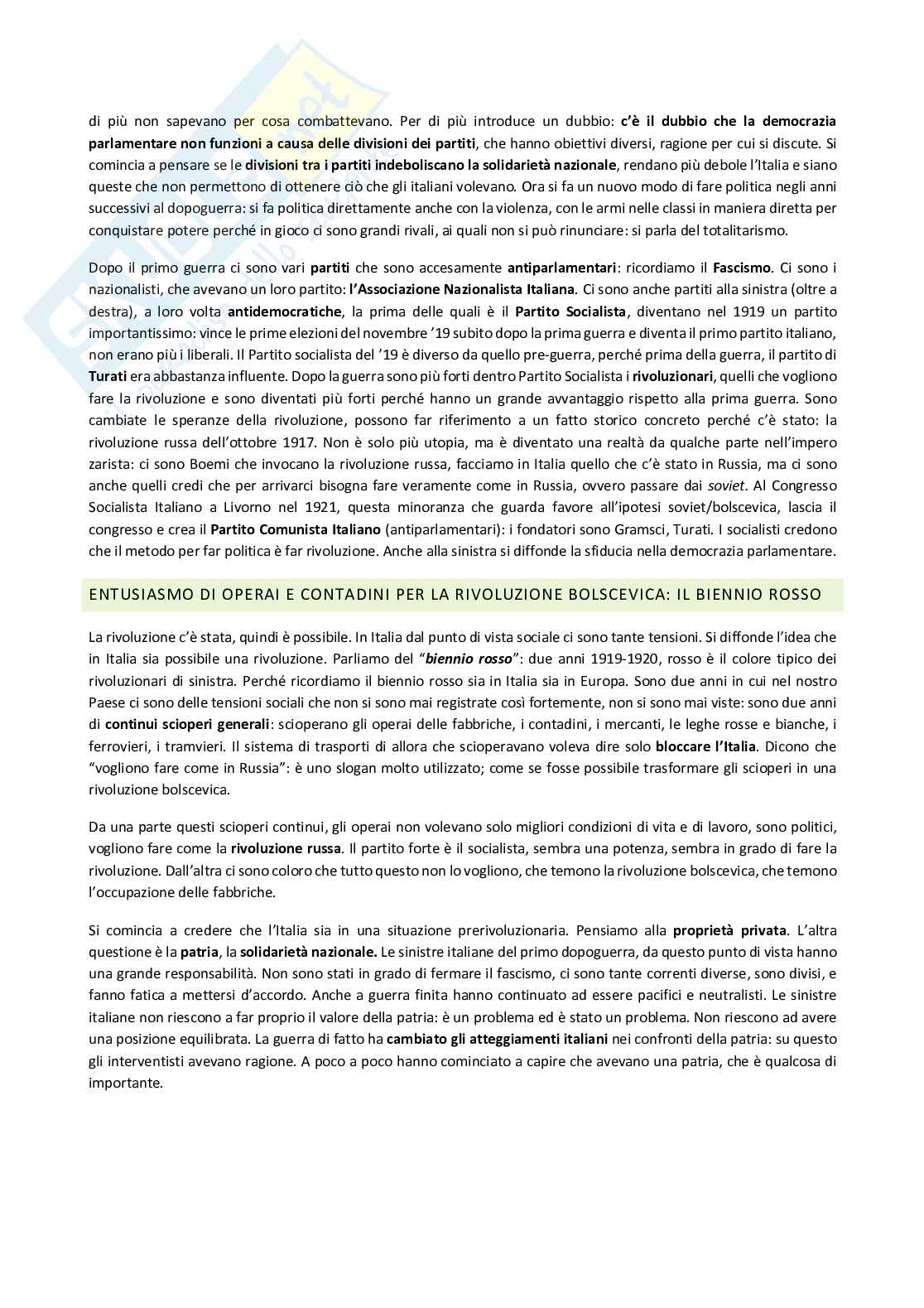 di più non sapevano per cosa combattevano. Per di più introduce un dubbio: c'è il dubbio che la democrazia parlamentare non funzioni a causa delle divisioni dei partiti, che hanno obiettivi diversi, ragione per cui si discute. Si comincia a pensare se le divisioni tra i partiti indeboliscano la solidarietà nazionale, rendano più debole l'Italia e siano queste che non permettono di ottenere ciò che gli italiani volevano. Ora si fa un nuovo modo di fare politica negli anni successivi al dopoguerra: si fa politica direttamente anche con la violenza, con le armi nelle classi in maniera diretta per conquistare potere perché in gioco ci sono grandi rivali, ai quali non si può rinunciare: si parla del totalitarismo.

Dopo il primo guerra ci sono vari partiti che sono accesamente antiparlamentari: ricordiamo il Fascismo. Ci sono i nazionalisti, che avevano un loro partito: l'Associazione Nazionalista Italiana. Ci sono anche partiti alla sinistra (oltre a destra), a loro volta antidemocratiche, la prima delle quali è il Partito Socialista, diventano nel 1919 un partito importantissimo: vince le prime elezioni del novembre '19 subito dopo la prima guerra e diventa il primo partito italiano, non erano più i liberali. Il Partito socialista del '19 è diverso da quello pre-guerra, perché prima della guerra, il partito di Turati era abbastanza influente. Dopo la guerra sono più forti dentro Partito Socialista i rivoluzionari, quelli che vogliono fare la rivoluzione e sono diventati più forti perché hanno un grande avvantaggio rispetto alla prima guerra. Sono cambiate le speranze della rivoluzione, possono far riferimento a un fatto storico concreto perché c'è stato: la rivoluzione russa dell'ottobre 1917. Non è solo più utopia, ma è diventato una realtà da qualche parte nell'impero zarista: ci sono Boemi che invocano la rivoluzione russa, facciamo in Italia quello che c'è stato in Russia, ma ci sono anche quelli credi che per arrivarci bisogna fare veramente come in Russia, ovvero passare dai soviet. Al Congresso Socialista Italiano a Livorno nel 1921, questa minoranza che guarda favore all'ipotesi soviet/bolscevica, lascia il congresso e crea il Partito Comunista Italiano (antiparlamentari): i fondatori sono Gramsci, Turati. I socialisti credono che il metodo per far politica è far rivoluzione. Anche alla sinistra si diffonde la sfiducia nella democrazia parlamentare.

ENTUSIASMO DI OPERAI E CONTADINI PER LA RIVOLUZIONE BOLSCEVICA: IL BIENNIO ROSSO

La rivoluzione c'è stata, quindi è possibile. In Italia dal punto di vista sociale ci sono tante tensioni. Si diffonde l'idea che in Italia sia possibile una rivoluzione. Parliamo del "biennio rosso": due anni 1919-1920, rosso è il colore tipico dei rivoluzionari di sinistra. Perché ricordiamo il biennio rosso sia in Italia sia in Europa. Sono due anni in cui nel nostro Paese ci sono delle tensioni sociali che non si sono mai registrate così fortemente, non si sono mai viste: sono due anni di continui scioperi generali: scioperano gli operai delle fabbriche, i contadini, i mercanti, le leghe rosse e bianche, i ferrovieri, i tramvieri. Il sistema di trasporti di allora che scioperavano voleva dire solo bloccare l'Italia. Dicono che "vogliono fare come in Russia": è uno slogan molto utilizzato; come se fosse possibile trasformare gli scioperi in una rivoluzione bolscevica.

Da una parte questi scioperi continui, gli operai non volevano solo migliori condizioni di vita e di lavoro, sono politici, vogliono fare come la rivoluzione russa. Il partito forte è il socialista, sembra una potenza, sembra in grado di fare la rivoluzione. Dall'altra ci sono coloro che tutto questo non lo vogliono, che temono la rivoluzione bolscevica, che temono l'occupazione delle fabbriche.

Si comincia a credere che l'Italia sia in una situazione prerivoluzionaria. Pensiamo alla proprietà privata. L'altra questione è la patria, la solidarietà nazionale. Le sinistre italiane del primo dopoguerra, da questo punto di vista hanno una grande responsabilità. Non sono stati in grado di fermare il fascismo, ci sono tante correnti diverse, sono divisi, e fanno fatica a mettersi d'accordo. Anche a guerra finita hanno continuato ad essere pacifici e neutralisti. Le sinistre italiane non riescono a far proprio il valore della patria: è un problema ed è stato un problema. Non riescono ad avere una posizione equilibrata. La guerra di fatto ha cambiato gli atteggiamenti italiani nei confronti della patria: su questo gli interventisti avevano ragione. A poco a poco hanno cominciato a capire che avevano una patria, che è qualcosa di importante.